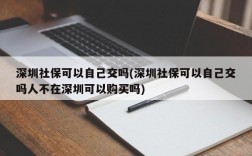 深圳社保可以自己交吗(深圳社保可以自己交吗人不在深圳可以购买吗)